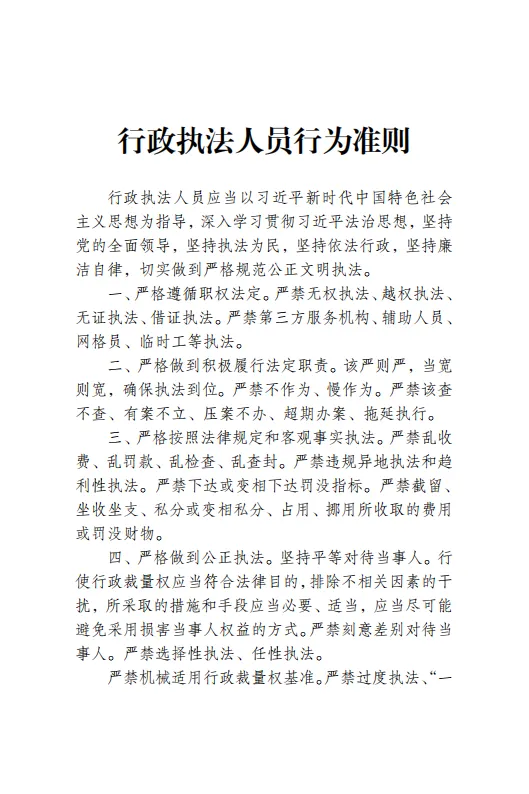 行政执法人员行为准则

行政执法人员应当以习近平新时代中国特色社会主义思想为指导，深入学习贯彻习近平法治思想，坚持党的全面领导，坚持执法为民，坚持依法行政，坚持廉洁自律，切实做到严格规范公正文明执法。

一、严格遵循职权法定。严禁无权执法、越权执法、无证执法、借证执法。严禁第三方服务机构、辅助人员、网格员、临时工等执法。

二、严格做到积极履行法定职责。该严则严，当宽则宽，确保执法到位。严禁不作为、慢作为。严禁该查不查、有案不立、压案不办、超期办案、拖延执行。

三、严格按照法律规定和客观事实执法。严禁乱收费、乱罚款、乱检查、乱查封。严禁违规异地执法和趋利性执法。严禁下达或变相下达罚没指标。严禁截留、坐收坐支、私分或变相私分、占用、挪用所收取的费用或罚没财物。

四、严格做到公正执法。坚持平等对待当事人。行使行政裁量权应当符合法律目的，排除不相关因素的干扰，所采取的措施和手段应当必要、适当，应当尽可能避免采用损害当事人权益的方式。严禁刻意差别对待当事人。严禁选择性执法、任性执法。

严禁机械适用行政裁量权基准。严禁过度执法、“一